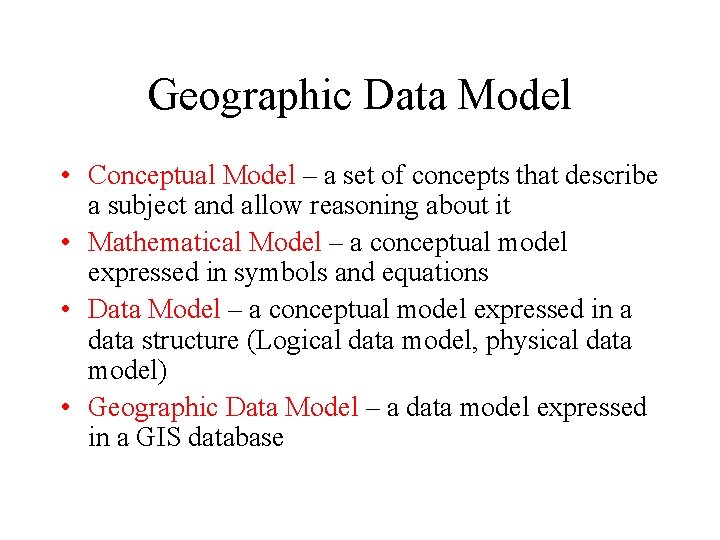 Geographic Data Model

• Conceptual Model – a set of concepts that describe a subject and allow reasoning about it
• Mathematical Model – a conceptual model expressed in symbols and equations
• Data Model – a conceptual model expressed in a data structure (Logical data model, physical data model)
• Geographic Data Model – a data model expressed in a GIS database